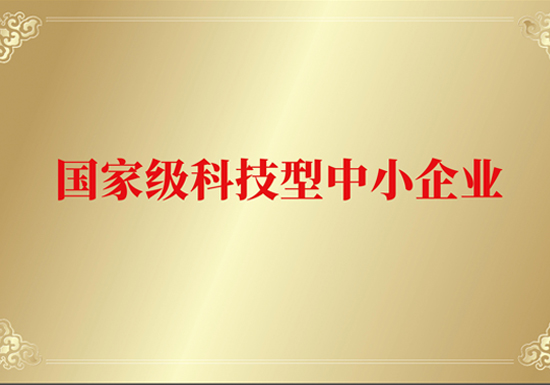 国家级科技型中小企业